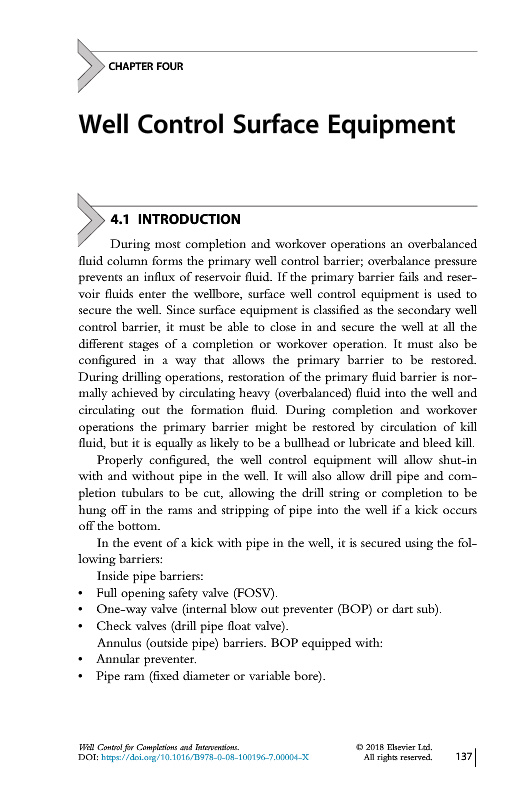 CHAPTER FOUR

Well Control Surface Equipment

4.1 INTRODUCTION

During most completion and workover operations an overbalanced fluid column forms the primary well control barrier; overbalance pressure prevents an influx of reservoir fluid. If the primary barrier fails and reservoir fluids enter the wellbore, surface well control equipment is used to secure the well. Since surface equipment is classified as the secondary well control barrier, it must be able to close in and secure the well at all the different stages of a completion or workover operation. It must also be configured in a way that allows the primary barrier to be restored. During drilling operations, restoration of the primary fluid barrier is normally achieved by circulating heavy (overbalanced) fluid into the well and circulating out the formation fluid. During completion and workover operations the primary barrier might be restored by circulation of kill fluid, but it is equally as likely to be a bullhead or lubricate and bleed kill.

Properly configured, the well control equipment will allow shut-in with and without pipe in the well. It will also allow drill pipe and completion tubulars to be cut, allowing the drill string or completion to be hung off in the rams and stripping of pipe into the well if a kick occurs off the bottom.

In the event of a kick with pipe in the well, it is secured using the following barriers:

Inside pipe barriers:
• Full opening safety valve (FOSV).
• One-way valve (internal blow out preventer (BOP) or dart sub).
• Check valves (drill pipe float valve).

Annulus (outside pipe) barriers. BOP equipped with:
• Annular preventer.
• Pipe ram (fixed diameter or variable bore).

Well Control for Completions and Interventions.
DOI: https://doi.org/10.1016/B978-0-08-100196-7.00004-X

© 2018 Elsevier Ltd.
All rights reserved.

137